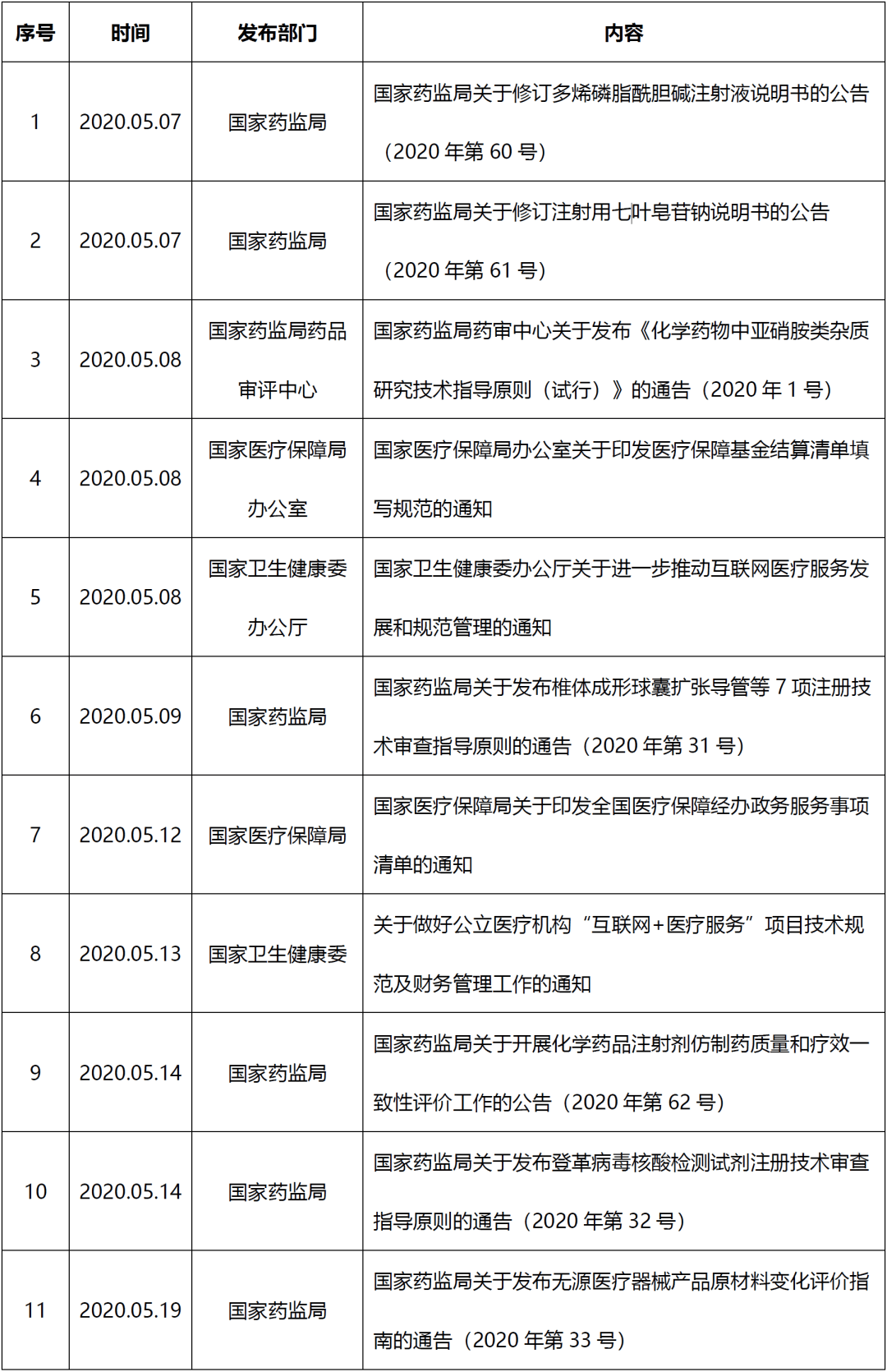 | 序号 | 时间 | 发布部门 | 内容 |
|---|---|---|---|
| 1 | 2020.05.07 | 国家药监局 | 国家药监局关于修订多烯磷脂酰胆碱注射液说明书的公告（2020 年第 60 号） |
| 2 | 2020.05.07 | 国家药监局 | 国家药监局关于修订注射用七叶皂苷钠说明书的公告（2020 年第 61 号） |
| 3 | 2020.05.08 | 国家药监局药品审评中心 | 国家药监局药审中心关于发布《化学药物中亚硝胺类杂质研究技术指导原则（试行）》的通告（2020 年 1 号） |
| 4 | 2020.05.08 | 国家医疗保障局办公室 | 国家医疗保障局办公室关于印发医疗保障基金结算清单填写规范的通知 |
| 5 | 2020.05.08 | 国家卫生健康委办公厅 | 国家卫生健康委办公厅关于进一步推动互联网医疗服务发展和规范管理的通知 |
| 6 | 2020.05.09 | 国家药监局 | 国家药监局关于发布椎体成形球囊扩张导管等 7 项注册技术审查指导原则的通告（2020 年第 31 号） |
| 7 | 2020.05.12 | 国家医疗保障局 | 国家医疗保障局关于印发全国医疗保障经办政务服务事项清单的通知 |
| 8 | 2020.05.13 | 国家卫生健康委 | 关于做好公立医疗机构“互联网+医疗服务”项目技术规范及财务管理工作的通知 |
| 9 | 2020.05.14 | 国家药监局 | 国家药监局关于开展化学药品注射剂仿制药质量和疗效一致性评价工作的公告（2020 年第 62 号） |
| 10 | 2020.05.14 | 国家药监局 | 国家药监局关于发布登革病毒核酸检测试剂注册技术审查指导原则的通告（2020 年第 32 号） |
| 11 | 2020.05.19 | 国家药监局 | 国家药监局关于发布无源医疗器械产品原材料变化评价指南的通告（2020 年第 33 号） |